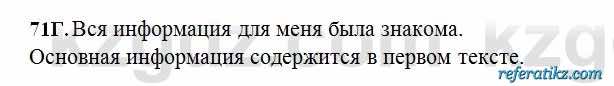 71Г. Вся информация для меня была знакома.
Основная информация содержится в первом тексте.

referatikz.com